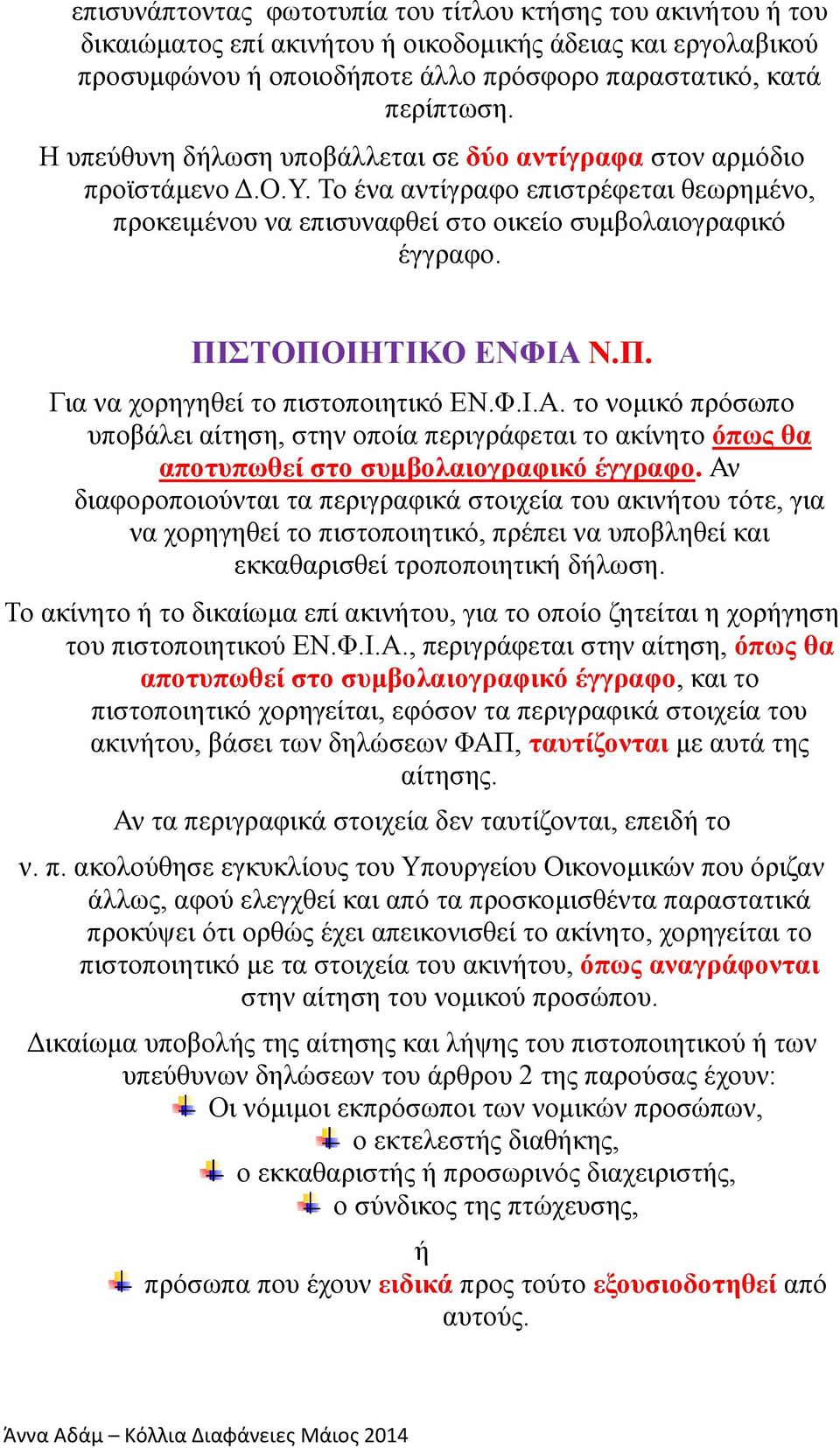 επισυνάπτοντας φωτοτυπία του τίτλου κτήσης του ακινήτου ή του δικαιώματος επί ακινήτου ή οικοδομικής άδειας και εργολαβικού προσυμφώνου ή οποιοδήποτε άλλο πρόσφορο παραστατικό, κατά περίπτωση.

Η υπεύθυνη δήλωση υποβάλλεται σε δύο αντίγραφα στον αρμόδιο προϊστάμενο Δ.Ο.Υ. Το ένα αντίγραφο επιστρέφεται θεωρημένο, προκειμένου να επισυναφθεί στο οικείο συμβολαιογραφικό έγγραφο.

ΠΙΣΤΟΠΟΙΗΤΙΚΟ ΕΝΦΙΑ Ν.Π.

Για να χορηγηθεί το πιστοποιητικό ΕΝ.Φ.Ι.Α. το νομικό πρόσωπο υποβάλει αίτηση, στην οποία περιγράφεται το ακίνητο όπως θα αποτυπωθεί στο συμβολαιογραφικό έγγραφο. Αν διαφοροποιούνται τα περιγραφικά στοιχεία του ακινήτου τότε, για να χορηγηθεί το πιστοποιητικό, πρέπει να υποβληθεί και εκκαθαρισθεί τροποποιητική δήλωση.

Το ακίνητο ή το δικαίωμα επί ακινήτου, για το οποίο ζητείται η χορήγηση του πιστοποιητικού ΕΝ.Φ.Ι.Α., περιγράφεται στην αίτηση, όπως θα αποτυπωθεί στο συμβολαιογραφικό έγγραφο, και το πιστοποιητικό χορηγείται, εφόσον τα περιγραφικά στοιχεία του ακινήτου, βάσει των δηλώσεων ΦΑΠ, ταυτίζονται με αυτά της αίτησης.

Αν τα περιγραφικά στοιχεία δεν ταυτίζονται, επειδή το

ν. π. ακολούθησε εγκυκλίους του Υπουργείου Οικονομικών που όριζαν άλλως, αφού ελεγχθεί και από τα προσκομισθέντα παραστατικά προκύψει ότι ορθώς έχει απεικονισθεί το ακίνητο, χορηγείται το πιστοποιητικό με τα στοιχεία του ακινήτου, όπως αναγράφονται στην αίτηση του νομικού προσώπου.

Δικαίωμα υποβολής της αίτησης και λήψης του πιστοποιητικού ή των υπεύθυνων δηλώσεων του άρθρου 2 της παρούσας έχουν:
Οι νόμιμοι εκπρόσωποι των νομικών προσώπων,
ο εκτελεστής διαθήκης,
ο εκκαθαριστής ή προσωρινός διαχειριστής,
ο σύνδικος της πτώχευσης,
ή
πρόσωπα που έχουν ειδικά προς τούτο εξουσιοδοτηθεί από αυτούς.

Άννα Αδάμ – Κόλλια Διαφάνειες Μάιος 2014